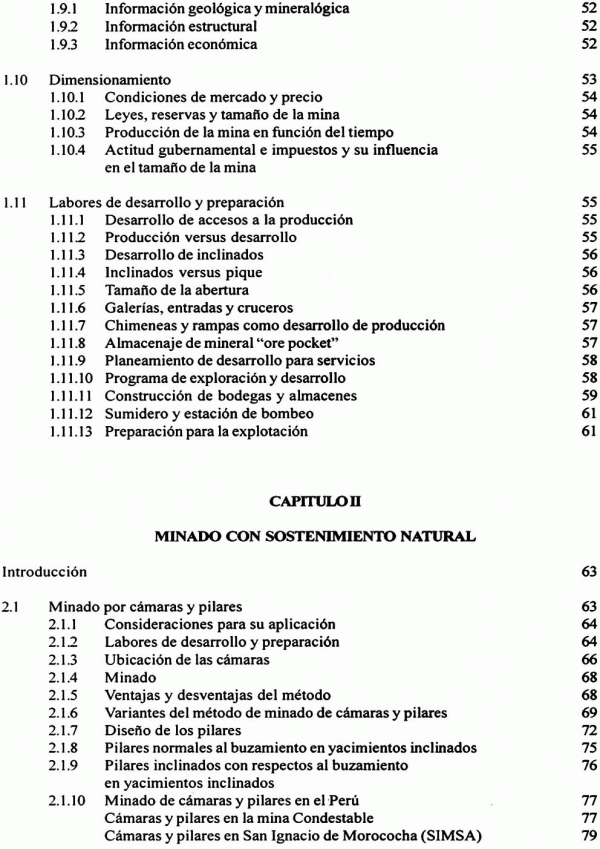 1.9.1 Información geológica y mineralógica 52
1.9.2 Información estructural 52
1.9.3 Información económica 52

1.10 Dimensionamiento 53
1.10.1 Condiciones de mercado y precio 54
1.10.2 Leyes, reservas y tamaño de la mina 54
1.10.3 Producción de la mina en función del tiempo 54
1.10.4 Actitud gubernamental e impuestos y su influencia en el tamaño de la mina 55

1.11 Labores de desarrollo y preparación 55
1.11.1 Desarrollo de accesos a la producción 55
1.11.2 Producción versus desarrollo 55
1.11.3 Desarrollo de inclinados 56
1.11.4 Inclinados versus pique 56
1.11.5 Tamaño de la abertura 56
1.11.6 Galerías, entradas y cruceros 57
1.11.7 Chimeneas y rampas como desarrollo de producción 57
1.11.8 Almacenaje de mineral "ore pocket" 57
1.11.9 Planeamiento de desarrollo para servicios 58
1.11.10 Programa de exploración y desarrollo 58
1.11.11 Construcción de bodegas y almacenes 59
1.11.12 Sumidero y estación de bombeo 61
1.11.13 Preparación para la explotación 61

CAPITULO II

MINADO CON SOSTENIMIENTO NATURAL

Introducción 63

2.1 Minado por cámaras y pilares 63
2.1.1 Consideraciones para su aplicación 64
2.1.2 Labores de desarrollo y preparación 64
2.1.3 Ubicación de las cámaras 66
2.1.4 Minado 68
2.1.5 Ventajas y desventajas del método 68
2.1.6 Variantes del método de minado de cámaras y pilares 69
2.1.7 Diseño de los pilares 72
2.1.8 Pilares normales al buzamiento en yacimientos inclinados 75
2.1.9 Pilares inclinados con respectos al buzamiento en yacimientos inclinados 76
2.1.10 Minado de cámaras y pilares en el Perú 77
Cámaras y pilares en la mina Condestable 77
Cámaras y pilares en San Ignacio de Morococha (SIMSA) 79